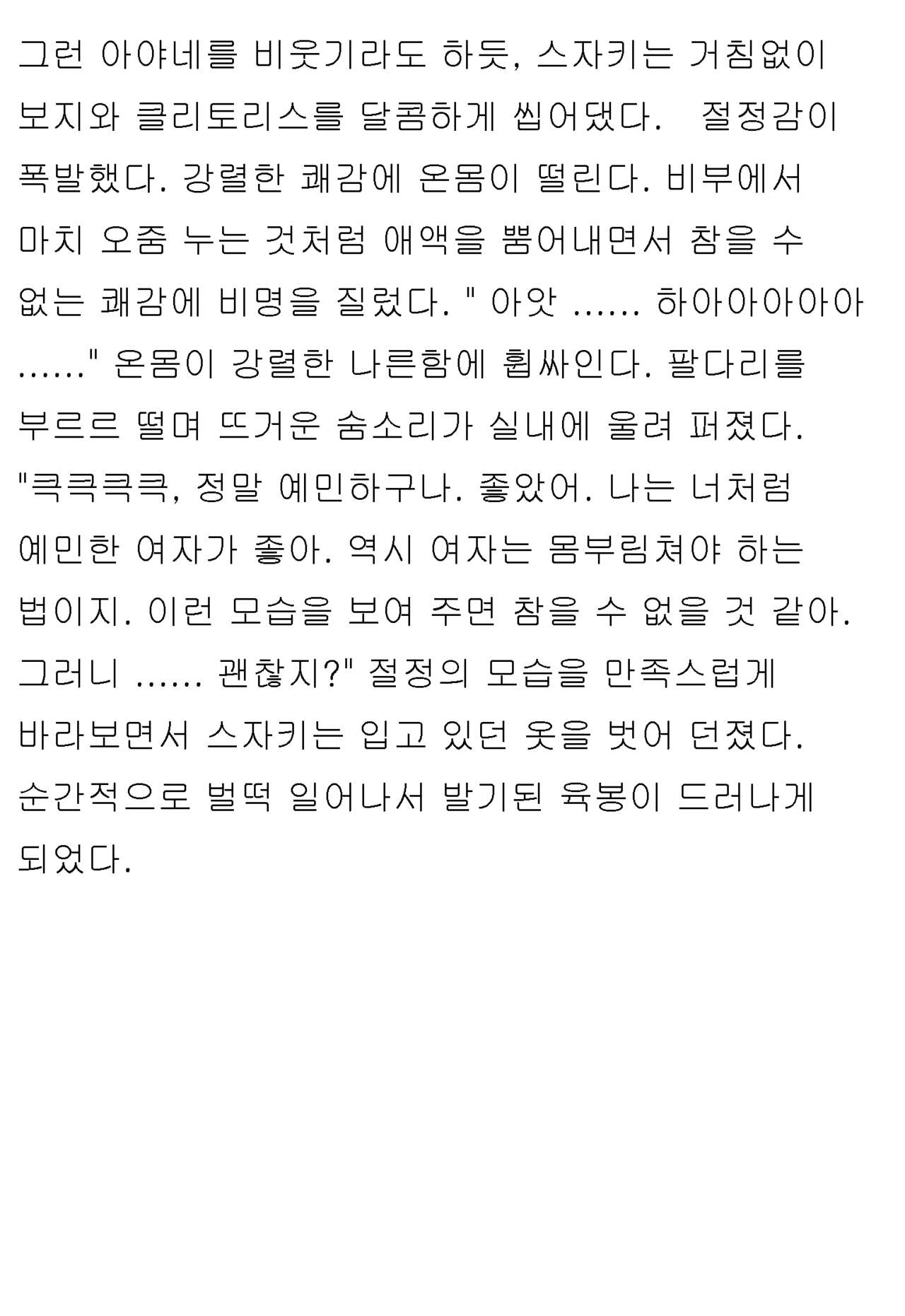 그런 아야네를 비웃기라도 하듯, 스자키는 거침없이 보지와 클리토리스를 달콤하게 씹어댔다.  절정감이 폭발했다. 강렬한 쾌감에 온몸이 떨린다. 비부에서 마치 오줌 누는 것처럼 애액을 뿜어내면서 참을 수 없는 쾌감에 비명을 질렀다. " 아앗 ...... 하아아아아아 ......" 온몸이 강렬한 나른함에 휩싸인다. 팔다리를 부르르 떨며 뜨거운 숨소리가 실내에 울려 퍼졌다. "큭큭큭큭, 정말 예민하구나. 좋았어. 나는 너처럼 예민한 여자가 좋아. 역시 여자는 몸부림쳐야 하는 법이지. 이런 모습을 보여 주면 참을 수 없을 것 같아. 그러니 ...... 괜찮지?" 절정의 모습을 만족스럽게 바라보면서 스자키는 입고 있던 옷을 벗어 던졌다. 순간적으로 벌떡 일어나서 발기된 육봉이 드러나게 되었다.